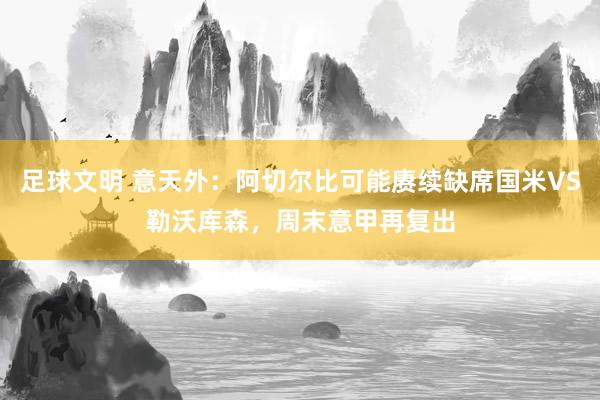 足球文明 意天外：阿切尔比可能赓续缺席国米VS勒沃库森，周末意甲再复出